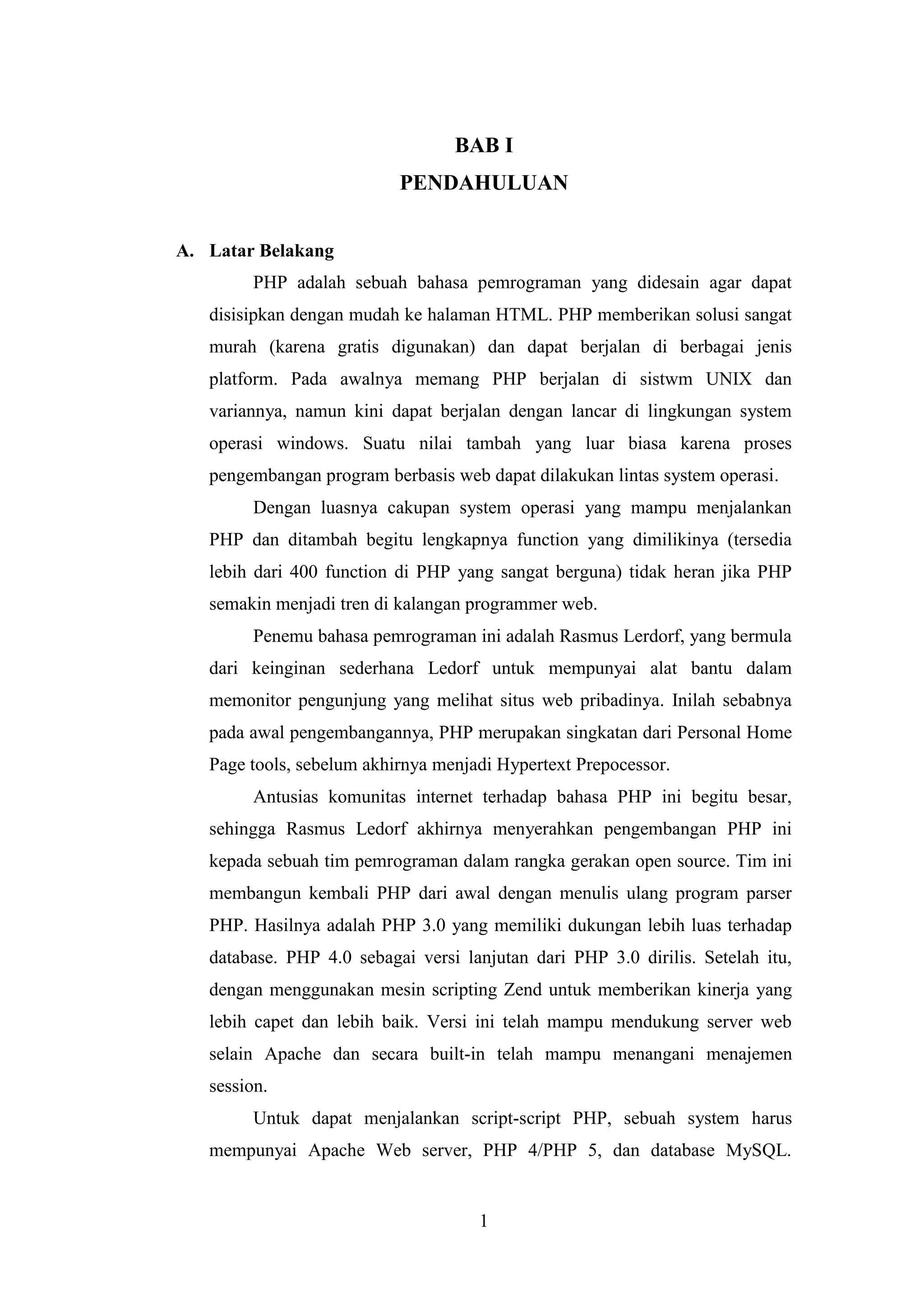 BAB I
PENDAHULUAN

A. Latar Belakang

PHP adalah sebuah bahasa pemrograman yang didesain agar dapat disisipkan dengan mudah ke halaman HTML. PHP memberikan solusi sangat murah (karena gratis digunakan) dan dapat berjalan di berbagai jenis platform. Pada awalnya memang PHP berjalan di sistwm UNIX dan variannya, namun kini dapat berjalan dengan lancar di lingkungan system operasi windows. Suatu nilai tambah yang luar biasa karena proses pengembangan program berbasis web dapat dilakukan lintas system operasi.

Dengan luasnya cakupan system operasi yang mampu menjalankan PHP dan ditambah begitu lengkapnya function yang dimilikinya (tersedia lebih dari 400 function di PHP yang sangat berguna) tidak heran jika PHP semakin menjadi tren di kalangan programmer web.

Penemu bahasa pemrograman ini adalah Rasmus Lerdorf, yang bermula dari keinginan sederhana Ledorf untuk mempunyai alat bantu dalam memonitor pengunjung yang melihat situs web pribadinya. Inilah sebabnya pada awal pengembangannya, PHP merupakan singkatan dari Personal Home Page tools, sebelum akhirnya menjadi Hypertext Prepocessor.

Antusias komunitas internet terhadap bahasa PHP ini begitu besar, sehingga Rasmus Ledorf akhirnya menyerahkan pengembangan PHP ini kepada sebuah tim pemrograman dalam rangka gerakan open source. Tim ini membangun kembali PHP dari awal dengan menulis ulang program parser PHP. Hasilnya adalah PHP 3.0 yang memiliki dukungan lebih luas terhadap database. PHP 4.0 sebagai versi lanjutan dari PHP 3.0 dirilis. Setelah itu, dengan menggunakan mesin scripting Zend untuk memberikan kinerja yang lebih capet dan lebih baik. Versi ini telah mampu mendukung server web selain Apache dan secara built-in telah mampu menangani menajemen session.

Untuk dapat menjalankan script-script PHP, sebuah system harus mempunyai Apache Web server, PHP 4/PHP 5, dan database MySQL.

1